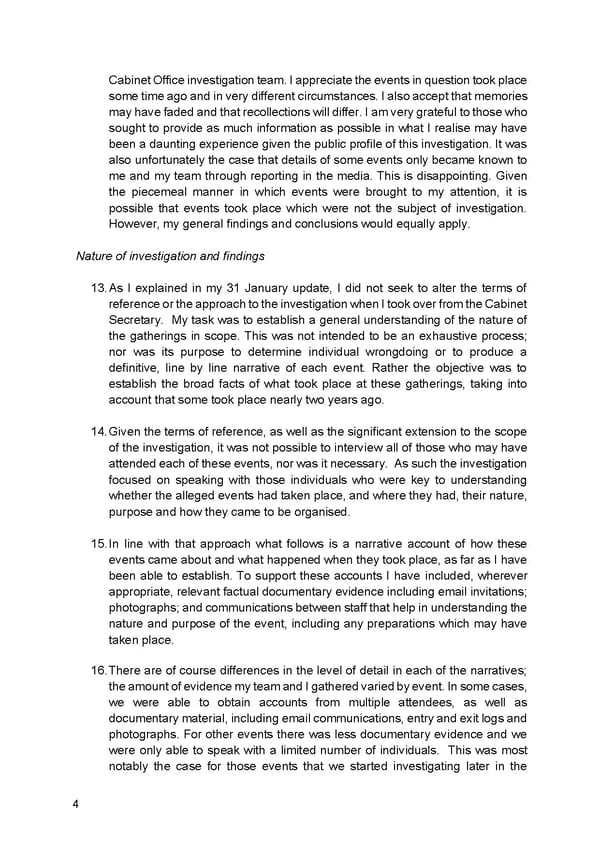 Cabinet Office investigation team. I appreciate the events in question took place some time ago and in very different circumstances. I also accept that memories may have faded and that recollections will differ. I am very grateful to those who sought to provide as much information as possible in what I realise may have been a daunting experience given the public profile of this investigation. It was also unfortunately the case that details of some events only became known to me and my team through reporting in the media. This is disappointing. Given the piecemeal manner in which events were brought to my attention, it is possible that events took place which were not the subject of investigation. However, my general findings and conclusions would equally apply.

Nature of investigation and findings

13. As I explained in my 31 January update, I did not seek to alter the terms of reference or the approach to the investigation when I took over from the Cabinet Secretary. My task was to establish a general understanding of the nature of the gatherings in scope. This was not intended to be an exhaustive process; nor was its purpose to determine individual wrongdoing or to produce a definitive, line by line narrative of each event. Rather the objective was to establish the broad facts of what took place at these gatherings, taking into account that some took place nearly two years ago.

14. Given the terms of reference, as well as the significant extension to the scope of the investigation, it was not possible to interview all of those who may have attended each of these events, nor was it necessary. As such the investigation focused on speaking with those individuals who were key to understanding whether the alleged events had taken place, and where they had, their nature, purpose and how they came to be organised.

15. In line with that approach what follows is a narrative account of how these events came about and what happened when they took place, as far as I have been able to establish. To support these accounts I have included, wherever appropriate, relevant factual documentary evidence including email invitations; photographs; and communications between staff that help in understanding the nature and purpose of the event, including any preparations which may have taken place.

16. There are of course differences in the level of detail in each of the narratives; the amount of evidence my team and I gathered varied by event. In some cases, we were able to obtain accounts from multiple attendees, as well as documentary material, including email communications, entry and exit logs and photographs. For other events there was less documentary evidence and we were only able to speak with a limited number of individuals. This was most notably the case for those events that we started investigating later in the

4